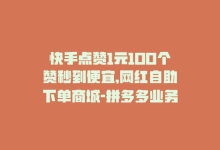 快手点赞1元100个赞秒到便宜,网红自助下单商城-拼多多业务